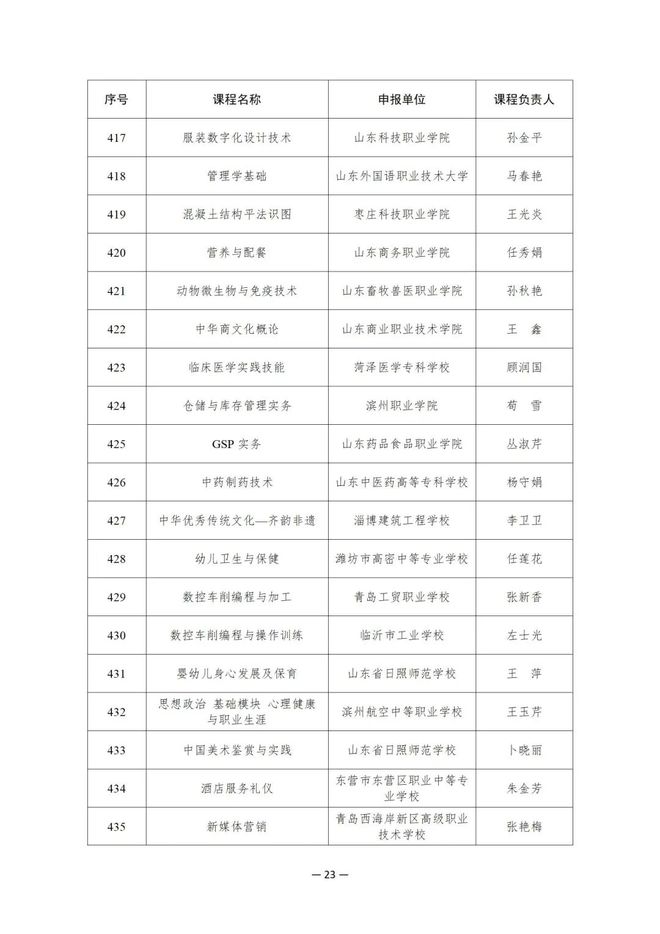 | 序号 | 课程名称 | 申报单位 | 课程负责人 |
|---|---|---|---|
| 417 | 服装数字化设计技术 | 山东科技职业学院 | 孙金平 |
| 418 | 管理学基础 | 山东外国语职业技术大学 | 马春艳 |
| 419 | 混凝土结构平法识图 | 枣庄科技职业学院 | 王光炎 |
| 420 | 营养与配餐 | 山东商务职业学院 | 任秀娟 |
| 421 | 动物微生物与免疫技术 | 山东畜牧兽医职业学院 | 孙秋艳 |
| 422 | 中华商文化概论 | 山东商业职业技术学院 | 王　鑫 |
| 423 | 临床医学实践技能 | 菏泽医学专科学校 | 顾润国 |
| 424 | 仓储与库存管理实务 | 滨州职业学院 | 荀　雪 |
| 425 | GSP 实务 | 山东药品食品职业学院 | 丛淑芹 |
| 426 | 中药制药技术 | 山东中医药高等专科学校 | 杨守娟 |
| 427 | 中华优秀传统文化—齐韵非遗 | 淄博建筑工程学校 | 李卫卫 |
| 428 | 幼儿卫生与保健 | 潍坊市高密中等专业学校 | 任莲花 |
| 429 | 数控车削编程与加工 | 青岛工贸职业学校 | 张新香 |
| 430 | 数控车削编程与操作训练 | 临沂市工业学校 | 左士光 |
| 431 | 婴幼儿身心发展及保育 | 山东省日照师范学校 | 王　萍 |
| 432 | 思想政治 基础模块 心理健康与职业生涯 | 滨州航空中等职业学校 | 王玉芹 |
| 433 | 中国美术鉴赏与实践 | 山东省日照师范学校 | 卜晓丽 |
| 434 | 酒店服务礼仪 | 东营市东营区职业中等专业学校 | 朱金芳 |
| 435 | 新媒体营销 | 青岛西海岸新区高级职业技术学校 | 张艳梅 |

— 23 —